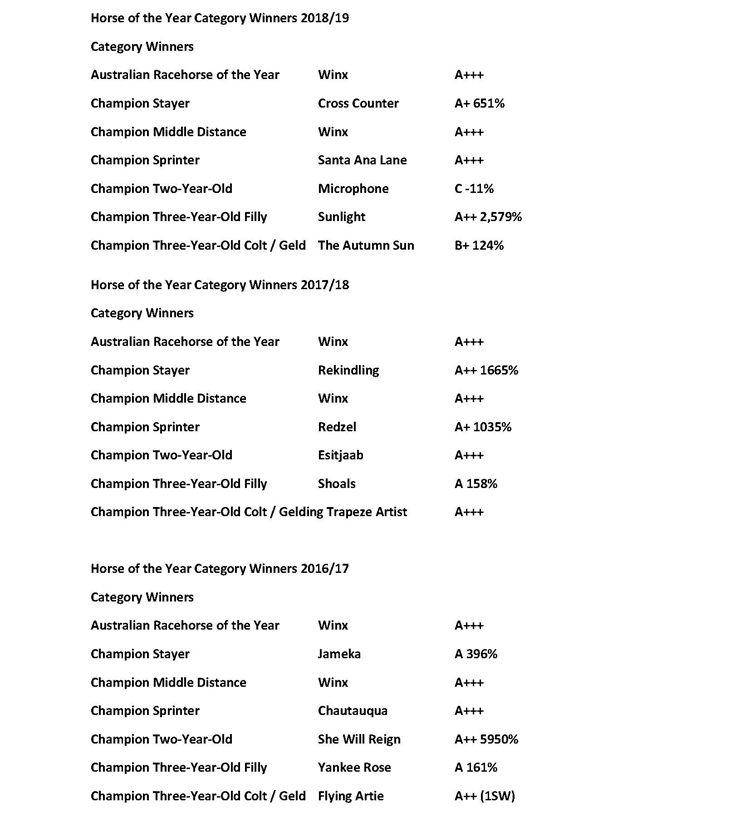 Horse of the Year Category Winners 2018/19

Category Winners

| | | |
|---|---|---|
| Australian Racehorse of the Year | Winx | A+++ |
| Champion Stayer | Cross Counter | A+ 651% |
| Champion Middle Distance | Winx | A+++ |
| Champion Sprinter | Santa Ana Lane | A+++ |
| Champion Two-Year-Old | Microphone | C -11% |
| Champion Three-Year-Old Filly | Sunlight | A++ 2,579% |
| Champion Three-Year-Old Colt / Geld | The Autumn Sun | B+ 124% |

Horse of the Year Category Winners 2017/18

Category Winners

| | | |
|---|---|---|
| Australian Racehorse of the Year | Winx | A+++ |
| Champion Stayer | Rekindling | A++ 1665% |
| Champion Middle Distance | Winx | A+++ |
| Champion Sprinter | Redzel | A+ 1035% |
| Champion Two-Year-Old | Esitjaab | A+++ |
| Champion Three-Year-Old Filly | Shoals | A 158% |
| Champion Three-Year-Old Colt / Gelding | Trapeze Artist | A+++ |

Horse of the Year Category Winners 2016/17

Category Winners

| | | |
|---|---|---|
| Australian Racehorse of the Year | Winx | A+++ |
| Champion Stayer | Jameka | A 396% |
| Champion Middle Distance | Winx | A+++ |
| Champion Sprinter | Chautauqua | A+++ |
| Champion Two-Year-Old | She Will Reign | A++ 5950% |
| Champion Three-Year-Old Filly | Yankee Rose | A 161% |
| Champion Three-Year-Old Colt / Geld | Flying Artie | A++ (1SW) |